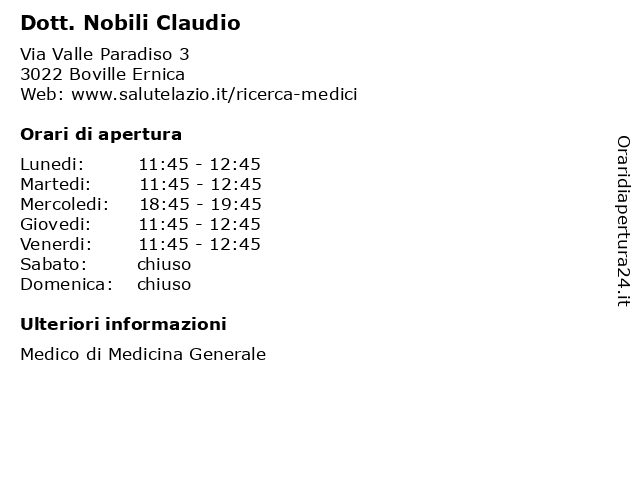 Dott. Nobili Claudio

Via Valle Paradiso 3
3022 Boville Ernica
Web: www.salutelazio.it/ricerca-medici

Orari di apertura

| | |
|---|---|
| Lunedi: | 11:45 - 12:45 |
| Martedi: | 11:45 - 12:45 |
| Mercoledi: | 18:45 - 19:45 |
| Giovedi: | 11:45 - 12:45 |
| Venerdi: | 11:45 - 12:45 |
| Sabato: | chiuso |
| Domenica: | chiuso |

Ulteriori informazioni

Medico di Medicina Generale

Oraridiapertura24.it